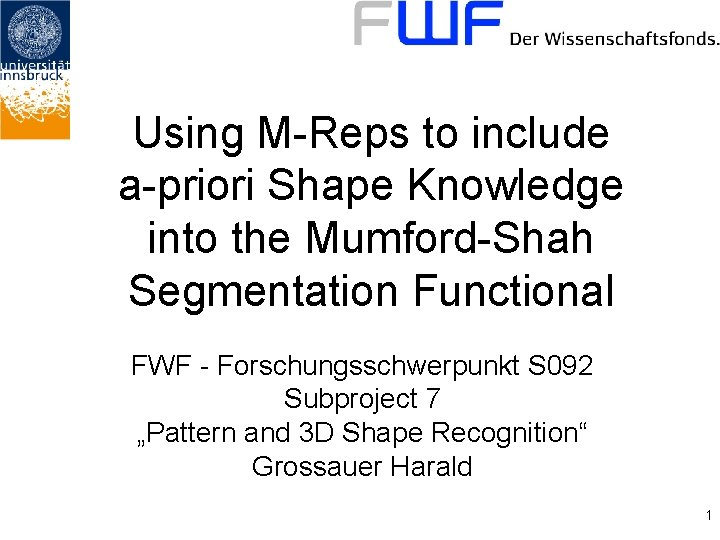 universität innsbruck

FWF Der Wissenschaftsfonds.

Using M-Reps to include a-priori Shape Knowledge into the Mumford-Shah Segmentation Functional

FWF - Forschungsschwerpunkt S092
Subproject 7
„Pattern and 3D Shape Recognition“
Grossauer Harald

1